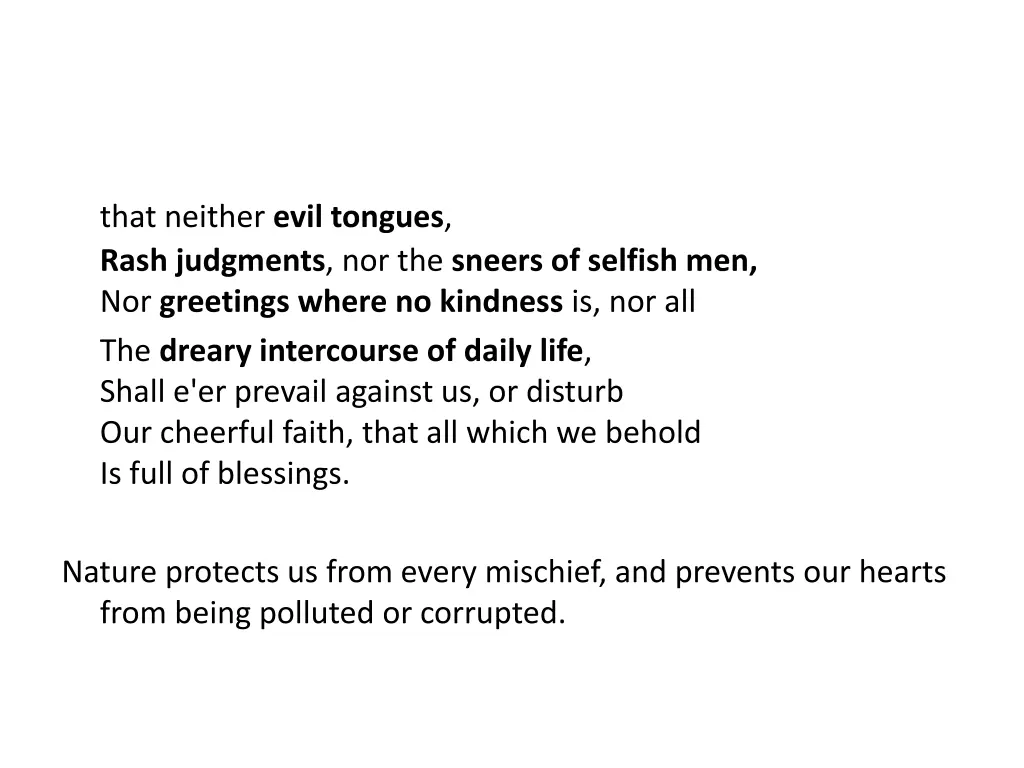 that neither evil tongues,
Rash judgments, nor the sneers of selfish men,
Nor greetings where no kindness is, nor all
The dreary intercourse of daily life,
Shall e'er prevail against us, or disturb
Our cheerful faith, that all which we behold
Is full of blessings.

Nature protects us from every mischief, and prevents our hearts from being polluted or corrupted.